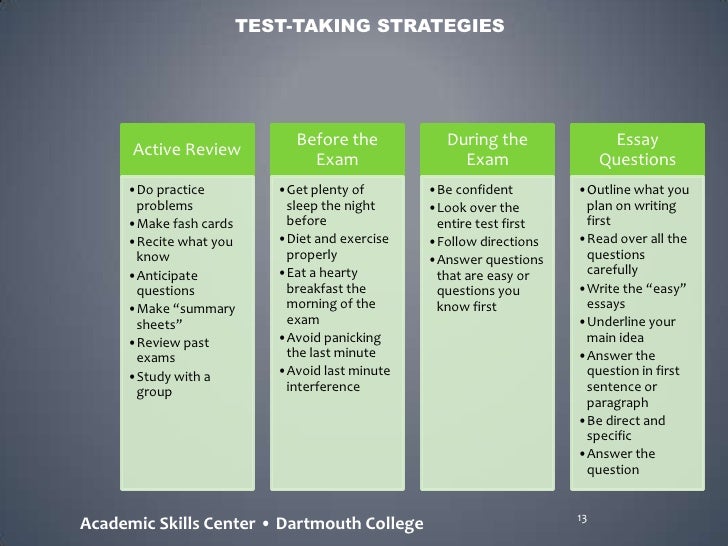 TEST-TAKING STRATEGIES

Active Review

• Do practice problems
• Make fash cards
• Recite what you know
• Anticipate questions
• Make "summary sheets"
• Review past exams
• Study with a group

Before the Exam

• Get plenty of sleep the night before
• Diet and exercise properly
• Eat a hearty breakfast the morning of the exam
• Avoid panicking the last minute
• Avoid last minute interference

During the Exam

• Be confident
• Look over the entire test first
• Follow directions
• Answer questions that are easy or questions you know first

Essay Questions

• Outline what you plan on writing first
• Read over all the questions carefully
• Write the "easy" essays
• Underline your main idea
• Answer the question in first sentence or paragraph
• Be direct and specific
• Answer the question

Academic Skills Center • Dartmouth College

13